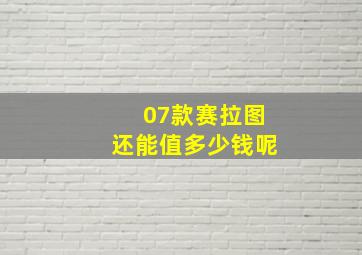 07款赛拉图
还能值多少钱呢